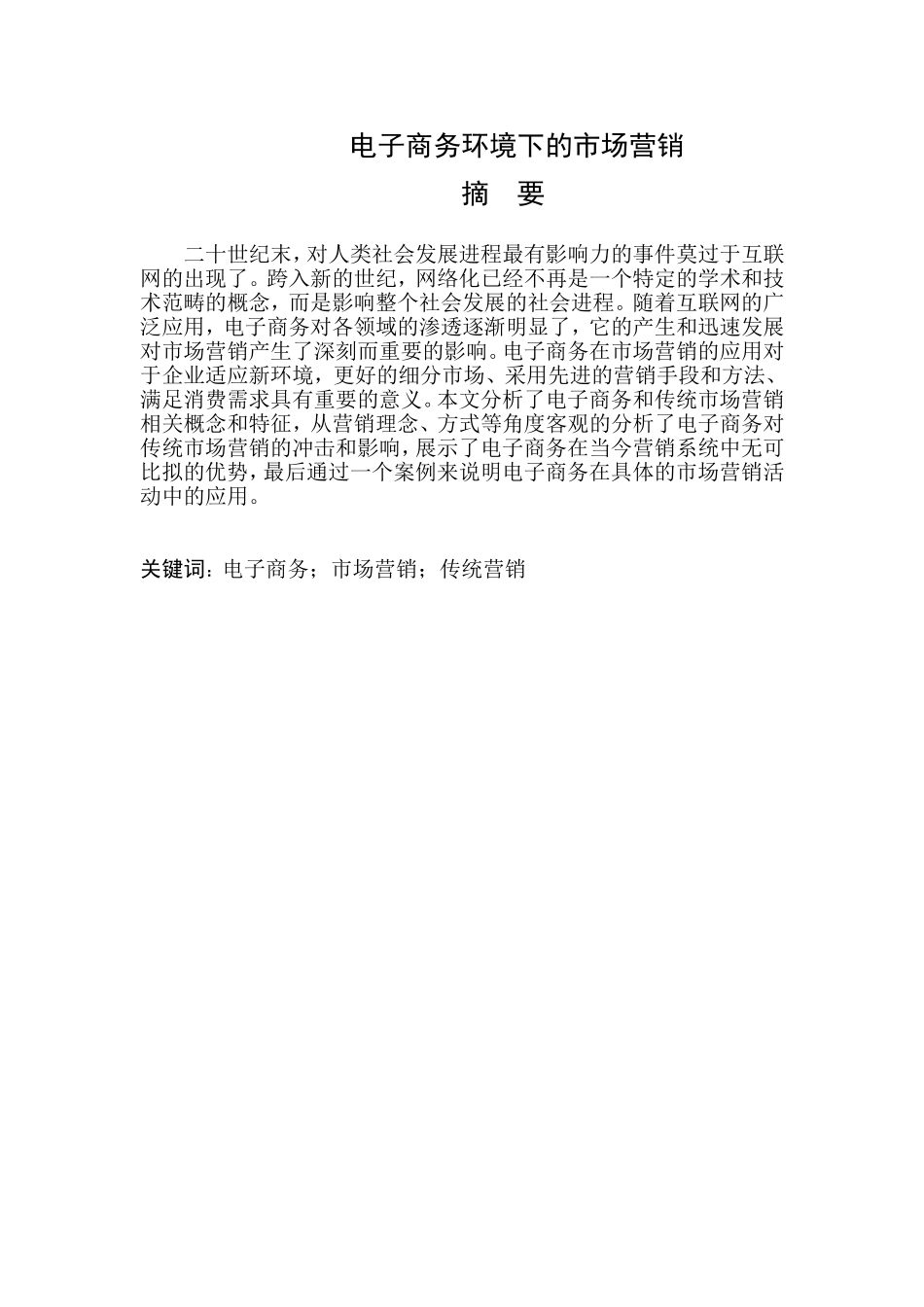 电子商务环境下的市场营销

摘 要

二十世纪末，对人类社会发展进程最有影响力的事件莫过于互联网的出现了。跨入新的世纪，网络化已经不再是一个特定的学术和技术范畴的概念，而是影响整个社会发展的社会进程。随着互联网的广泛应用，电子商务对各领域的渗透逐渐明显了，它的产生和迅速发展对市场营销产生了深刻而重要的影响。电子商务在市场营销的应用对于企业适应新环境，更好的细分市场、采用先进的营销手段和方法、满足消费需求具有重要的意义。本文分析了电子商务和传统市场营销相关概念和特征，从营销理念、方式等角度客观的分析了电子商务对传统市场营销的冲击和影响，展示了电子商务在当今营销系统中无可比拟的优势，最后通过一个案例来说明电子商务在具体的市场营销活动中的应用。

关键词：电子商务；市场营销；传统营销